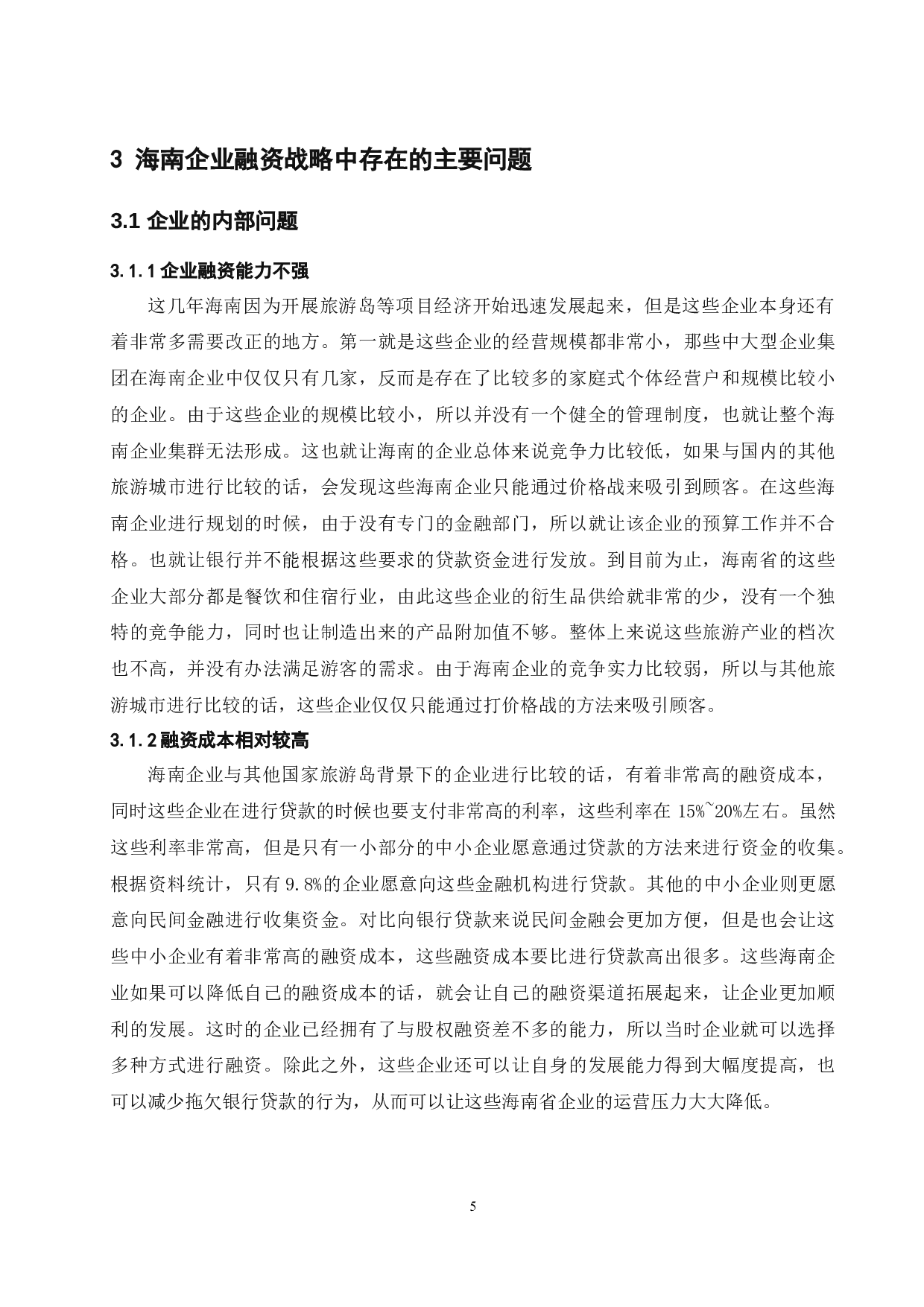 3 海南企业融资战略中存在的主要问题

3.1 企业的内部问题

3.1.1 企业融资能力不强

这几年海南因为开展旅游岛等项目经济开始迅速发展起来，但是这些企业本身还有着非常多需要改正的地方。第一就是这些企业的经营规模都非常小，那些中大型企业集团在海南企业中仅仅只有几家，反而是存在了比较多的家庭式个体经营户和规模比较小的企业。由于这些企业的规模比较小，所以并没有一个健全的管理制度，也就让整个海南企业集群无法形成。这也就让海南的企业总体来说竞争力比较低，如果与国内的其他旅游城市进行比较的话，会发现这些海南企业只能通过价格战来吸引到顾客。在这些海南企业进行规划的时候，由于没有专门的金融部门，所以就让该企业的预算工作并不合格。也就让银行并不能根据这些要求的贷款资金进行发放。到目前为止，海南省的这些企业大部分都是餐饮和住宿行业，由此这些企业的衍生品供给就非常的少，没有一个独特的竞争能力，同时也让制造出来的产品附加值不够。整体上来说这些旅游产业的档次也不高，并没有办法满足游客的需求。由于海南企业的竞争实力比较弱，所以与其他旅游城市进行比较的话，这些企业仅仅只能通过打价格战的方法来吸引顾客。

3.1.2 融资成本相对较高

海南企业与其他国家旅游岛背景下的企业进行比较的话，有着非常高的融资成本，同时这些企业在进行贷款的时候也要支付非常高的利率，这些利率在 15%~20%左右。虽然这些利率非常高，但是只有一小部分的中小企业愿意通过贷款的方法来进行资金的收集。根据资料统计，只有 9.8%的企业愿意向这些金融机构进行贷款。其他的中小企业则更愿意向民间金融进行收集资金。对比向银行贷款来说民间金融会更加方便，但是也会让这些中小企业有着非常高的融资成本，这些融资成本要比进行贷款高出很多。这些海南企业如果可以降低自己的融资成本的话，就会让自己的融资渠道拓展起来，让企业更加顺利的发展。这时的企业已经拥有了与股权融资差不多的能力，所以当时企业就可以选择多种方式进行融资。除此之外，这些企业还可以让自身的发展能力得到大幅度提高，也可以减少拖欠银行贷款的行为，从而可以让这些海南省企业的运营压力大大降低。

5